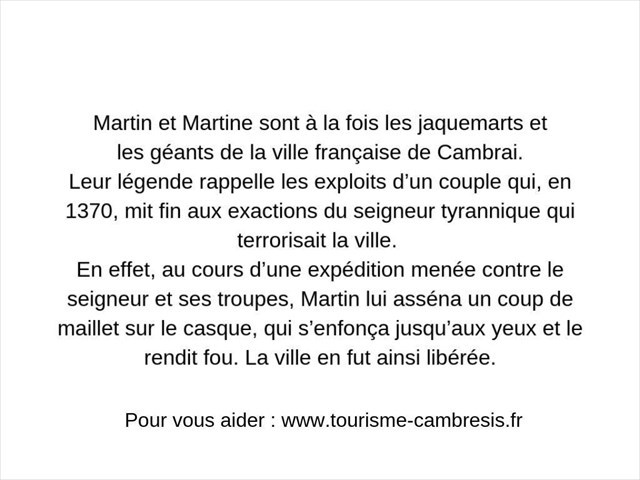 Martin et Martine sont à la fois les jaquemarts et les géants de la ville française de Cambrai.

Leur légende rappelle les exploits d'un couple qui, en 1370, mit fin aux exactions du seigneur tyrannique qui terrorisait la ville.

En effet, au cours d'une expédition menée contre le seigneur et ses troupes, Martin lui asséna un coup de maillet sur le casque, qui s'enfonça jusqu'aux yeux et le rendit fou. La ville en fut ainsi libérée.

Pour vous aider : www.tourisme-cambresis.fr